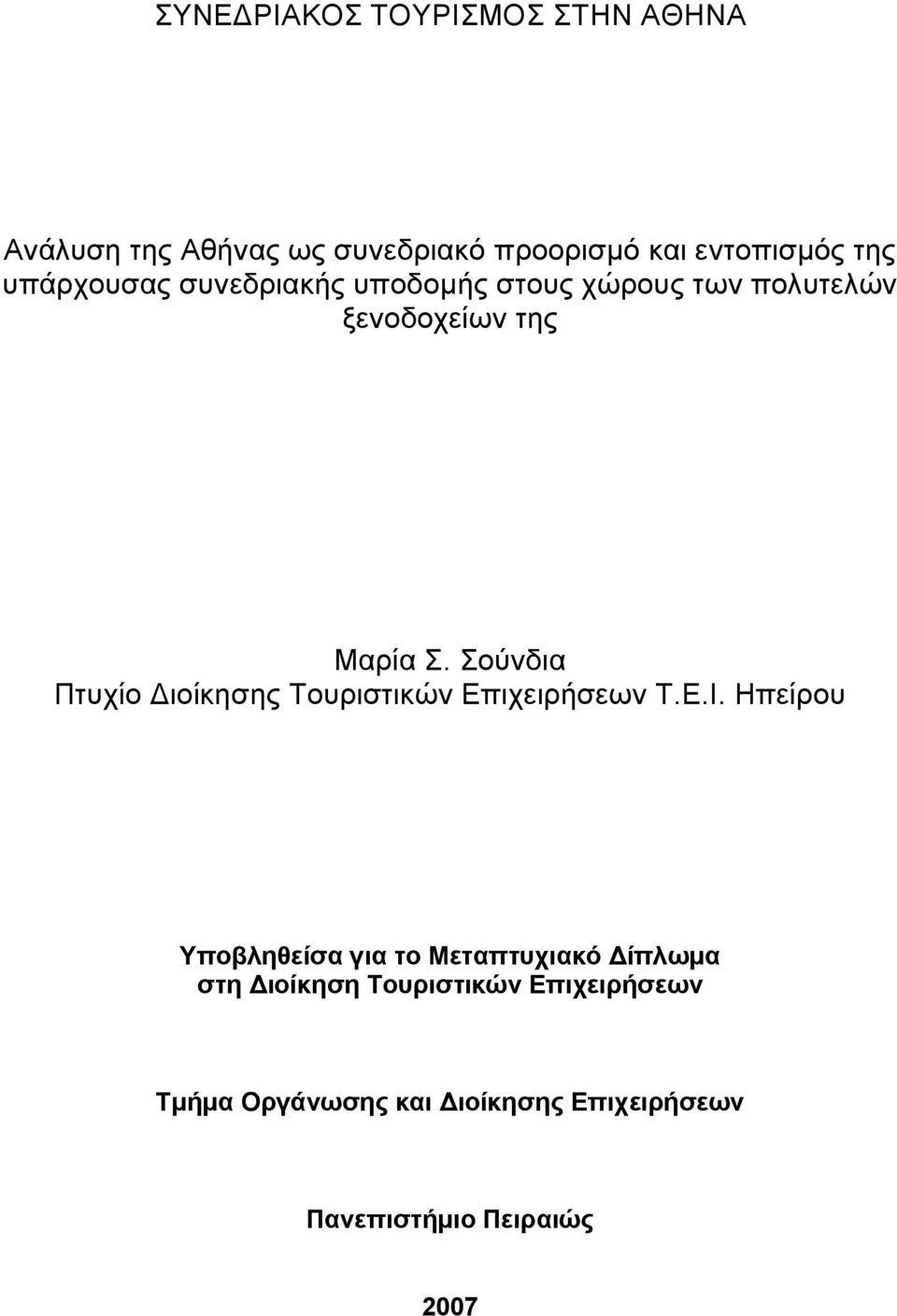 ΣΥΝΕΔΡΙΑΚΟΣ ΤΟΥΡΙΣΜΟΣ ΣΤΗΝ ΑΘΗΝΑ

Ανάλυση της Αθήνας ως συνεδριακό προορισμό και εντοπισμός της υπάρχουσας συνεδριακής υποδομής στους χώρους των πολυτελών ξενοδοχείων της

Μαρία Σ. Σούνδια
Πτυχίο Διοίκησης Τουριστικών Επιχειρήσεων Τ.Ε.Ι. Ηπείρου

Υποβληθείσα για το Μεταπτυχιακό Δίπλωμα στη Διοίκηση Τουριστικών Επιχειρήσεων

Τμήμα Οργάνωσης και Διοίκησης Επιχειρήσεων

Πανεπιστήμιο Πειραιώς

2007